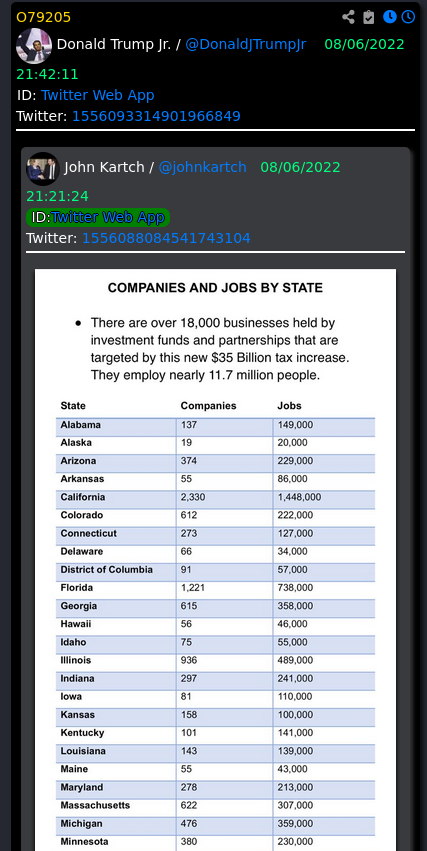 O79205

Donald Trump Jr. / @DonaldJTrumpJr 08/06/2022 21:42:11
ID: Twitter Web App
Twitter: 1556093314901966849

John Kartch / @johnkartch 08/06/2022 21:21:24
ID:Twitter Web App
Twitter: 1556088084541743104

COMPANIES AND JOBS BY STATE

• There are over 18,000 businesses held by investment funds and partnerships that are targeted by this new $35 Billion tax increase. They employ nearly 11.7 million people.

| State | Companies | Jobs |
|---|---|---|
| Alabama | 137 | 149,000 |
| Alaska | 19 | 20,000 |
| Arizona | 374 | 229,000 |
| Arkansas | 55 | 86,000 |
| California | 2,330 | 1,448,000 |
| Colorado | 612 | 222,000 |
| Connecticut | 273 | 127,000 |
| Delaware | 66 | 34,000 |
| District of Columbia | 91 | 57,000 |
| Florida | 1,221 | 738,000 |
| Georgia | 615 | 358,000 |
| Hawaii | 56 | 46,000 |
| Idaho | 75 | 55,000 |
| Illinois | 936 | 489,000 |
| Indiana | 297 | 241,000 |
| Iowa | 81 | 110,000 |
| Kansas | 158 | 100,000 |
| Kentucky | 101 | 141,000 |
| Louisiana | 143 | 139,000 |
| Maine | 55 | 43,000 |
| Maryland | 278 | 213,000 |
| Massachusetts | 622 | 307,000 |
| Michigan | 476 | 359,000 |
| Minnesota | 380 | 230,000 |